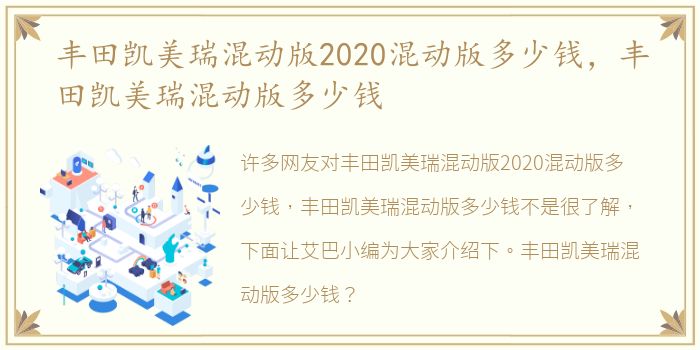 丰田凯美瑞混动版2020混动版多少钱，丰田凯美瑞混动版多少钱

许多网友对丰田凯美瑞混动版2020混动版多少钱，丰田凯美瑞混动版多少钱不是很了解，下面让艾巴小编为大家介绍下。丰田凯美瑞混动版多少钱？